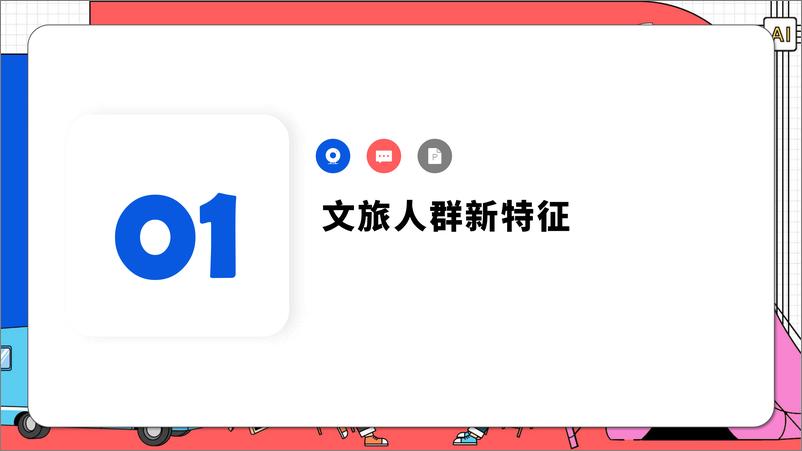 AI

01

P

文旅人群新特征